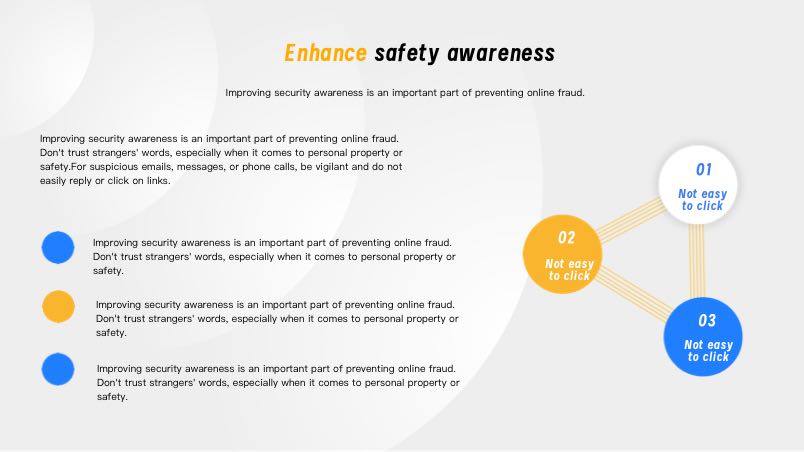 Enhance safety awareness

Improving security awareness is an important part of preventing online fraud.

Improving security awareness is an important part of preventing online fraud. Don't trust strangers' words, especially when it comes to personal property or safety.For suspicious emails, messages, or phone calls, be vigilant and do not easily reply or click on links.

Improving security awareness is an important part of preventing online fraud. Don't trust strangers' words, especially when it comes to personal property or safety.

Improving security awareness is an important part of preventing online fraud. Don't trust strangers' words, especially when it comes to personal property or safety.

Improving security awareness is an important part of preventing online fraud. Don't trust strangers' words, especially when it comes to personal property or safety.

01
Not easy to click

02
Not easy to click

03
Not easy to click